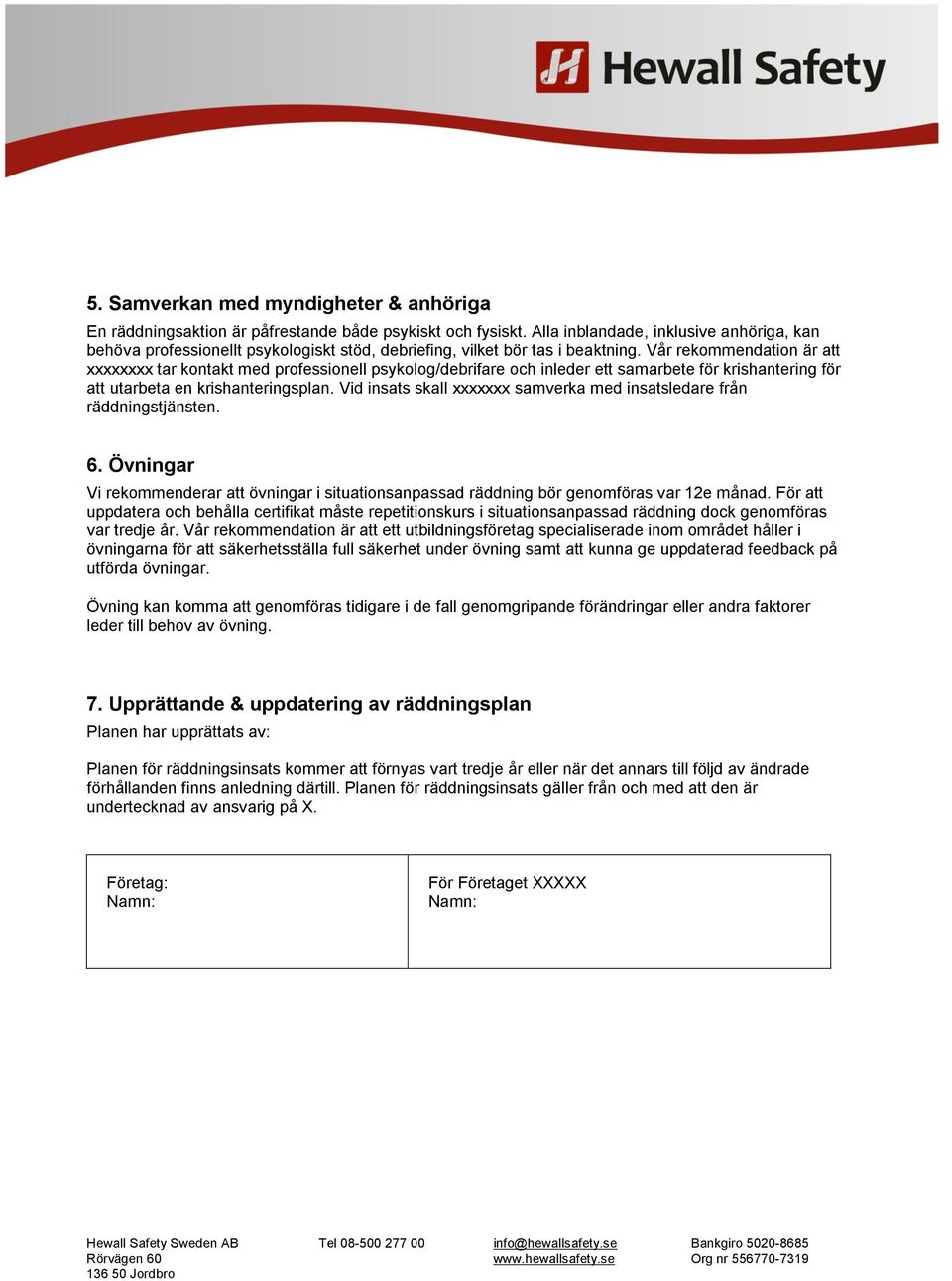 Hewall Safety

5. Samverkan med myndigheter & anhöriga
En räddningsaktion är påfrestande både psykiskt och fysiskt. Alla inblandade, inklusive anhöriga, kan behöva professionellt psykologiskt stöd, debriefing, vilket bör tas i beaktning. Vår rekommendation är att xxxxxxxx tar kontakt med professionell psykolog/debrifare och inleder ett samarbete för krishantering för att utarbeta en krishanteringsplan. Vid insats skall xxxxxxx samverka med insatsledare från räddningstjänsten.

6. Övningar
Vi rekommenderar att övningar i situationsanpassad räddning bör genomföras var 12e månad. För att uppdatera och behålla certifikat måste repetitionskurs i situationsanpassad räddning dock genomföras var tredje år. Vår rekommendation är att ett utbildningsföretag specialiserade inom området håller i övningarna för att säkerhetsställa full säkerhet under övning samt att kunna ge uppdaterad feedback på utförda övningar.

Övning kan komma att genomföras tidigare i de fall genomgripande förändringar eller andra faktorer leder till behov av övning.

7. Upprättande & uppdatering av räddningsplan
Planen har upprättats av:

Planen för räddningsinsats kommer att förnyas vart tredje år eller när det annars till följd av ändrade förhållanden finns anledning därtill. Planen för räddningsinsats gäller från och med att den är undertecknad av ansvarig på X.

| Företag: Namn: | För Företaget XXXXX Namn: |
|---|---|

Hewall Safety Sweden AB
Rörvägen 60
136 50 Jordbro

Tel 08-500 277 00

info@hewallsafety.se
www.hewallsafety.se

Bankgiro 5020-8685
Org nr 556770-7319